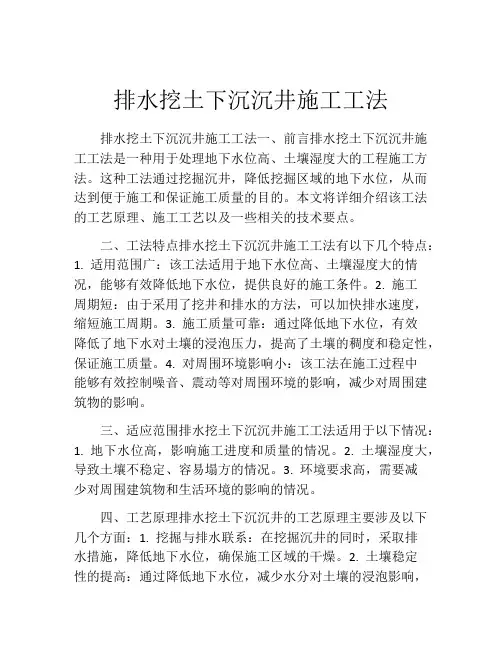 排水挖土下沉沉井施工工法

排水挖土下沉沉井施工工法一、前言排水挖土下沉沉井施工工法是一种用于处理地下水位高、土壤湿度大的工程施工方法。这种工法通过挖掘沉井，降低挖掘区域的地下水位，从而达到便于施工和保证施工质量的目的。本文将详细介绍该工法的工艺原理、施工工艺以及一些相关的技术要点。

二、工法特点排水挖土下沉沉井施工工法有以下几个特点：1. 适用范围广：该工法适用于地下水位高、土壤湿度大的情况，能够有效降低地下水位，提供良好的施工条件。2. 施工周期短：由于采用了挖井和排水的方法，可以加快排水速度，缩短施工周期。3. 施工质量可靠：通过降低地下水位，有效降低了地下水对土壤的浸泡压力，提高了土壤的稠度和稳定性，保证施工质量。4. 对周围环境影响小：该工法在施工过程中能够有效控制噪音、震动等对周围环境的影响，减少对周围建筑物的影响。

三、适应范围排水挖土下沉沉井施工工法适用于以下情况：1. 地下水位高，影响施工进度和质量的情况。2. 土壤湿度大，导致土壤不稳定、容易塌方的情况。3. 环境要求高，需要减少对周围建筑物和生活环境的影响的情况。

四、工艺原理排水挖土下沉沉井的工艺原理主要涉及以下几个方面：1. 挖掘与排水联系：在挖掘沉井的同时，采取排水措施，降低地下水位，确保施工区域的干燥。2. 土壤稳定性的提高：通过降低地下水位，减少水分对土壤的浸泡影响，